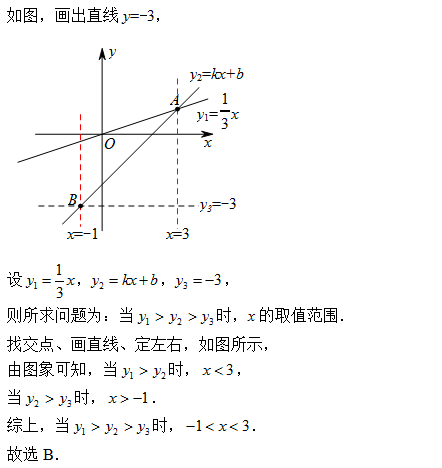 如图，画出直线 $y=-3$，

$y$
$y_2=kx+b$
$A$
$y_1=\frac{1}{3}x$
$O$
$x$
$B$
$y_3=-3$
$x=-1$
$x=3$

设 $y_1=\frac{1}{3}x$，$y_2=kx+b$，$y_3=-3$，

则所求问题为：当 $y_1>y_2>y_3$ 时，$x$ 的取值范围．

找交点、画直线、定左右，如图所示，

由图象可知，当 $y_1>y_2$ 时，$x<3$，

当 $y_2>y_3$ 时，$x>-1$．

综上，当 $y_1>y_2>y_3$ 时，$-1<x<3$．

故选 B．